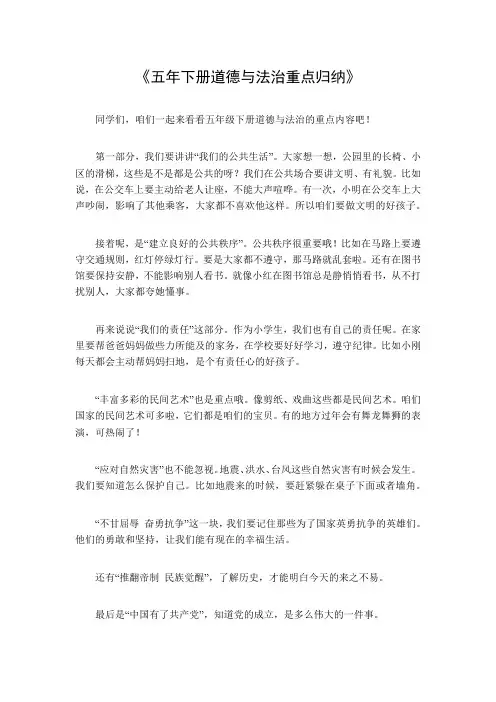 《五年下册道德与法治重点归纳》

同学们，咱们一起来看看五年级下册道德与法治的重点内容吧！

第一部分，我们要讲讲“我们的公共生活”。大家想一想，公园里的长椅、小区的滑梯，这些是不是都是公共的呀？我们在公共场合要讲文明、有礼貌。比如说，在公交车上要主动给老人让座，不能大声喧哗。有一次，小明在公交车上大声吵闹，影响了其他乘客，大家都不喜欢他这样。所以咱们要做文明的好孩子。

接着呢，是“建立良好的公共秩序”。公共秩序很重要哦！比如在马路上要遵守交通规则，红灯停绿灯行。要是大家都不遵守，那马路就乱套啦。还有在图书馆要保持安静，不能影响别人看书。就像小红在图书馆总是静悄悄看书，从不打扰别人，大家都夸她懂事。

再来说说“我们的责任”这部分。作为小学生，我们也有自己的责任呢。在家里要帮爸爸妈妈做些力所能及的家务，在学校要好好学习，遵守纪律。比如小刚每天都会主动帮妈妈扫地，是个有责任心的好孩子。

“丰富多彩的民间艺术”也是重点哦。像剪纸、戏曲这些都是民间艺术。咱们国家的民间艺术可多啦，它们都是咱们的宝贝。有的地方过年会有舞龙舞狮的表演，可热闹了！

“应对自然灾害”也不能忽视。地震、洪水、台风这些自然灾害有时候会发生。我们要知道怎么保护自己。比如地震来的时候，要赶紧躲在桌子下面或者墙角。

“不甘屈辱 奋勇抗争”这一块，我们要记住那些为了国家英勇抗争的英雄们。他们的勇敢和坚持，让我们能有现在的幸福生活。

还有“推翻帝制 民族觉醒”，了解历史，才能明白今天的来之不易。

最后是“中国有了共产党”，知道党的成立，是多么伟大的一件事。